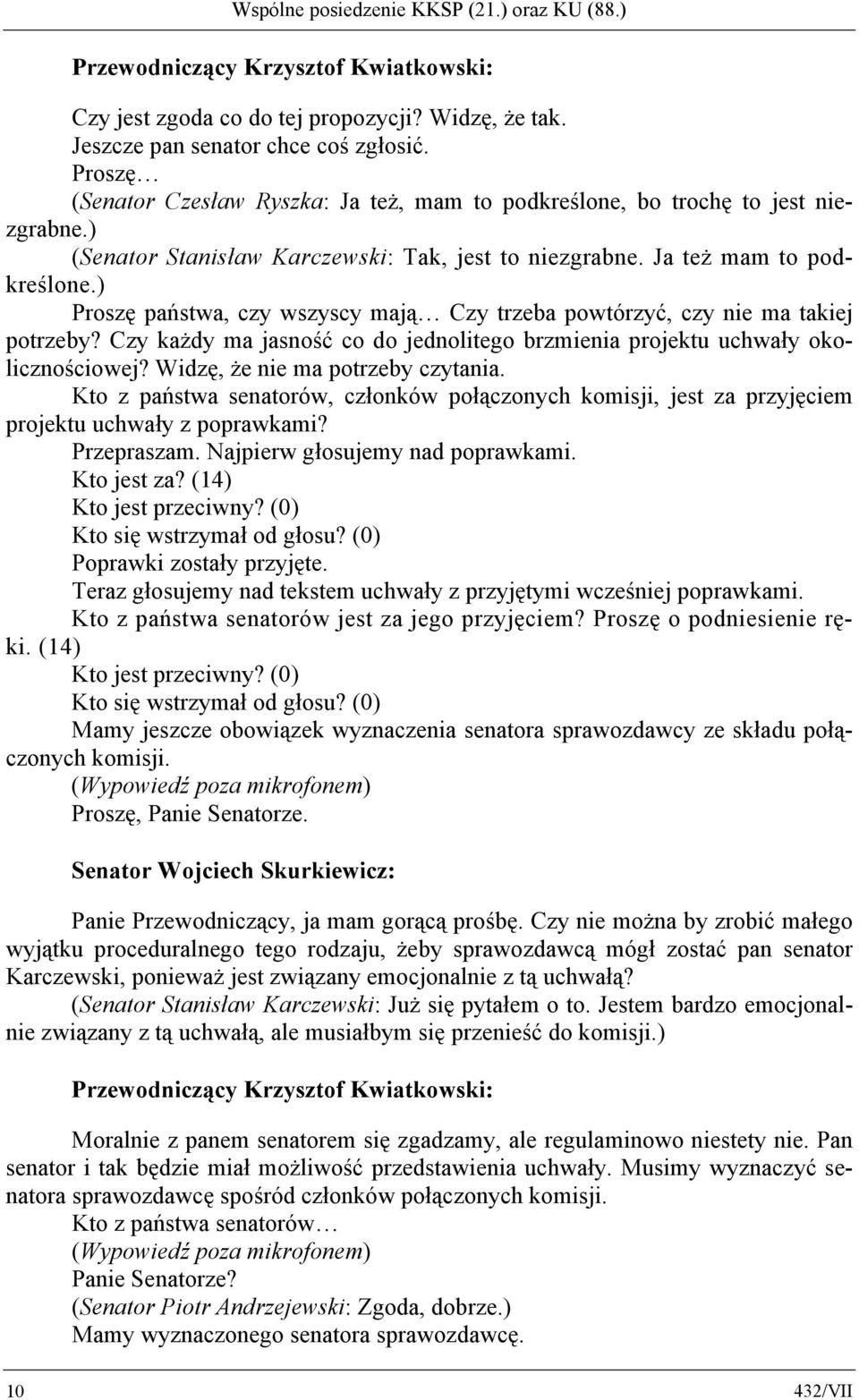 Wspólne posiedzenie KKSP (21.) oraz KU (88.)

Przewodniczący Krzysztof Kwiatkowski:

Czy jest zgoda co do tej propozycji? Widzę, że tak.
Jeszcze pan senator chce coś zgłosić.
Proszę…
(Senator Czesław Ryszka: Ja też, mam to podkreślone, bo trochę to jest niezgrabne.)
(Senator Stanisław Karczewski: Tak, jest to niezgrabne. Ja też mam to podkreślone.)
Proszę państwa, czy wszyscy mają… Czy trzeba powtórzyć, czy nie ma takiej potrzeby? Czy każdy ma jasność co do jednolitego brzmienia projektu uchwały okolicznościowej? Widzę, że nie ma potrzeby czytania.
Kto z państwa senatorów, członków połączonych komisji, jest za przyjęciem projektu uchwały z poprawkami?
Przepraszam. Najpierw głosujemy nad poprawkami.
Kto jest za? (14)
Kto jest przeciwny? (0)
Kto się wstrzymał od głosu? (0)
Poprawki zostały przyjęte.
Teraz głosujemy nad tekstem uchwały z przyjętymi wcześniej poprawkami.
Kto z państwa senatorów jest za jego przyjęciem? Proszę o podniesienie ręki. (14)
Kto jest przeciwny? (0)
Kto się wstrzymał od głosu? (0)
Mamy jeszcze obowiązek wyznaczenia senatora sprawozdawcy ze składu połączonych komisji.
(Wypowiedź poza mikrofonem)
Proszę, Panie Senatorze.

Senator Wojciech Skurkiewicz:

Panie Przewodniczący, ja mam gorącą prośbę. Czy nie można by zrobić małego wyjątku proceduralnego tego rodzaju, żeby sprawozdawcą mógł zostać pan senator Karczewski, ponieważ jest związany emocjonalnie z tą uchwałą?
(Senator Stanisław Karczewski: Już się pytałem o to. Jestem bardzo emocjonalnie związany z tą uchwałą, ale musiałbym się przenieść do komisji.)

Przewodniczący Krzysztof Kwiatkowski:

Moralnie z panem senatorem się zgadzamy, ale regulaminowo niestety nie. Pan senator i tak będzie miał możliwość przedstawienia uchwały. Musimy wyznaczyć senatora sprawozdawcę spośród członków połączonych komisji.
Kto z państwa senatorów…
(Wypowiedź poza mikrofonem)
Panie Senatorze?
(Senator Piotr Andrzejewski: Zgoda, dobrze.)
Mamy wyznaczonego senatora sprawozdawcę.

10 432/VII